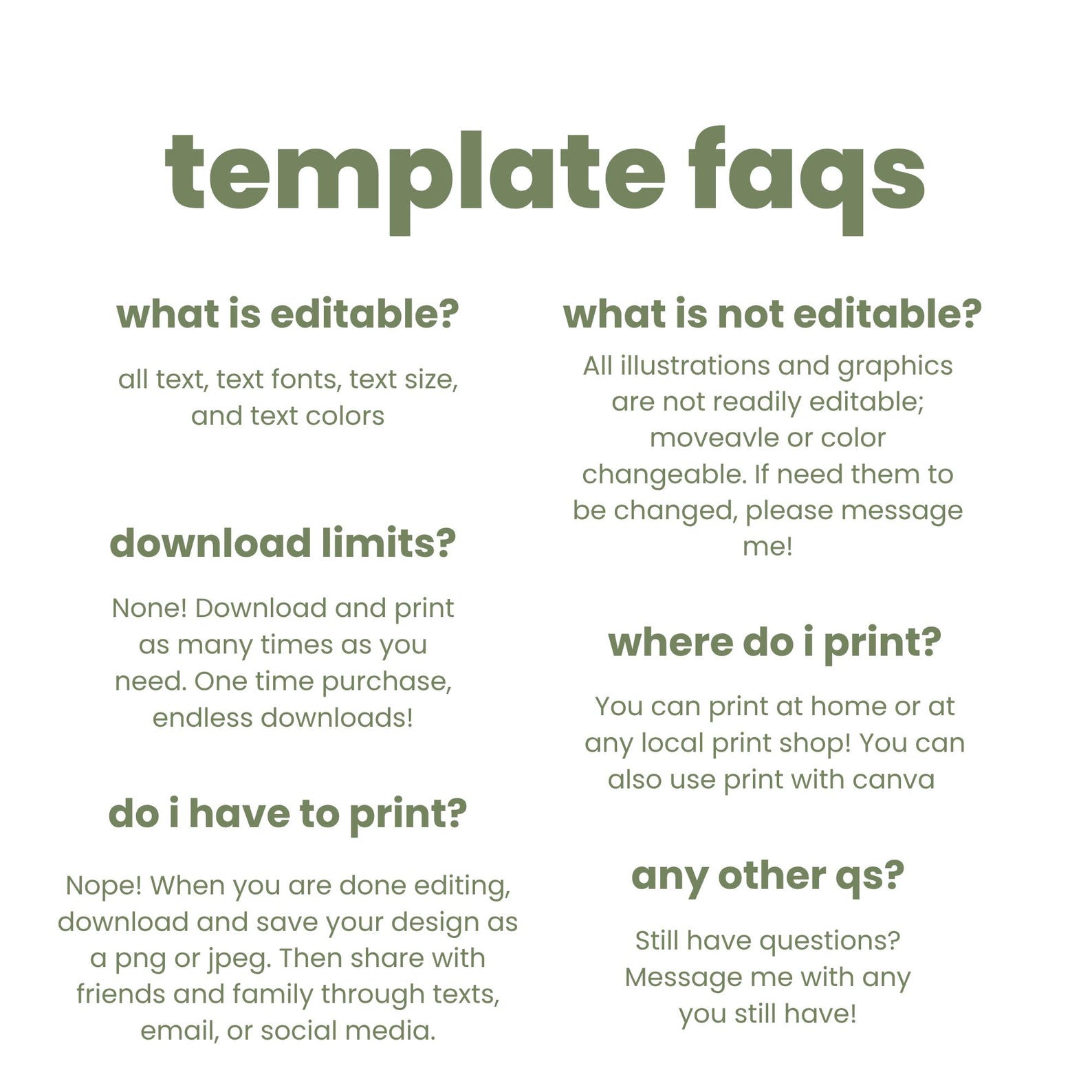 template faqs

what is editable?

all text, text fonts, text size, and text colors

download limits?

None! Download and print as many times as you need. One time purchase, endless downloads!

do i have to print?

Nope! When you are done editing, download and save your design as a png or jpeg. Then share with friends and family through texts, email, or social media.

what is not editable?

All illustrations and graphics are not readily editable; moveavle or color changeable. If need them to be changed, please message me!

where do i print?

You can print at home or at any local print shop! You can also use print with canva

any other qs?

Still have questions? Message me with any you still have!